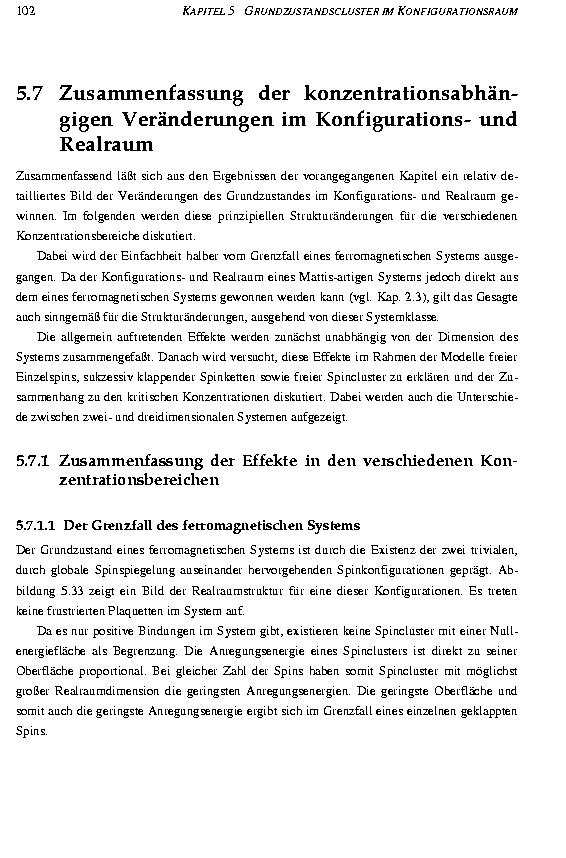 102 KAPITEL 5 GRUNDZUSTANDSCLUSTER IM KONFIGURATIONSRAUM

5.7 Zusammenfassung der konzentrationsabhängigen Veränderungen im Konfigurations- und Realraum

Zusammenfassend läßt sich aus den Ergebnissen der vorangegangenen Kapitel ein relativ detailliertes Bild der Veränderungen des Grundzustandes im Konfigurations- und Realraum gewinnen. Im folgenden werden diese prinzipiellen Strukturänderungen für die verschiedenen Konzentrationsbereiche diskutiert.

Dabei wird der Einfachheit halber vom Grenzfall eines ferromagnetischen Systems ausgegangen. Da der Konfigurations- und Realraum eines Mattis-artigen Systems jedoch direkt aus dem eines ferromagnetischen Systems gewonnen werden kann (vgl. Kap. 2.3), gilt das Gesagte auch sinngemäß für die Strukturänderungen, ausgehend von dieser Systemklasse.

Die allgemein auftretenden Effekte werden zunächst unabhängig von der Dimension des Systems zusammengefaßt. Danach wird versucht, diese Effekte im Rahmen der Modelle freier Einzelspins, sukzessiv klappender Spinketten sowie freier Spincluster zu erklären und der Zusammenhang zu den kritischen Konzentrationen diskutiert. Dabei werden auch die Unterschiede zwischen zwei- und dreidimensionalen Systemen aufgezeigt.

5.7.1 Zusammenfassung der Effekte in den verschiedenen Konzentrationsbereichen

5.7.1.1 Der Grenzfall des ferromagnetischen Systems

Der Grundzustand eines ferromagnetischen Systems ist durch die Existenz der zwei trivialen, durch globale Spinspiegelung auseinander hervorgehenden Spinkonfigurationen geprägt. Abbildung 5.33 zeigt ein Bild der Realraumstruktur für eine dieser Konfigurationen. Es treten keine frustrierten Plaquetten im System auf.

Da es nur positive Bindungen im System gibt, existieren keine Spincluster mit einer Nullenergiefläche als Begrenzung. Die Anregungsenergie eines Spinclusters ist direkt zu seiner Oberfläche proportional. Bei gleicher Zahl der Spins haben somit Spincluster mit möglichst großer Realraumdimension die geringsten Anregungsenergien. Die geringste Oberfläche und somit auch die geringste Anregungsenergie ergibt sich im Grenzfall eines einzelnen geklappten Spins.